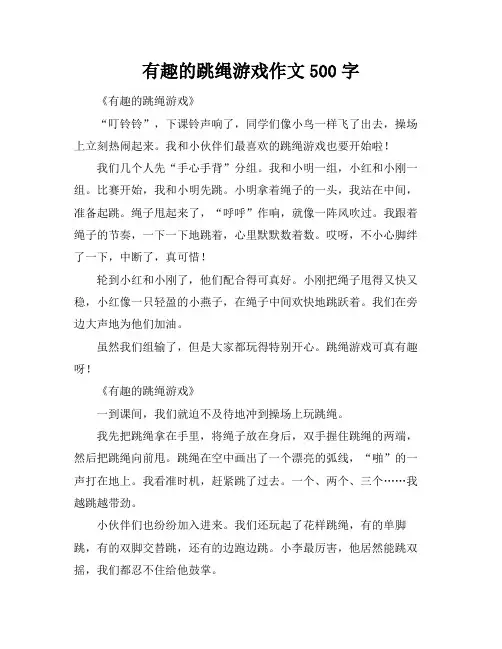 有趣的跳绳游戏作文 500 字

《有趣的跳绳游戏》

“叮铃铃”，下课铃声响了，同学们像小鸟一样飞了出去，操场上立刻热闹起来。我和小伙伴们最喜欢的跳绳游戏也要开始啦！

我们几个人先“手心手背”分组。我和小明一组，小红和小刚一组。比赛开始，我和小明先跳。小明拿着绳子的一头，我站在中间，准备起跳。绳子甩起来了，“呼呼”作响，就像一阵风吹过。我跟着绳子的节奏，一下一下地跳着，心里默默数着数。哎呀，不小心脚绊了一下，中断了，真可惜！

轮到小红和小刚了，他们配合得可真好。小刚把绳子甩得又快又稳，小红像一只轻盈的小燕子，在绳子中间欢快地跳跃着。我们在旁边大声地为他们加油。

虽然我们组输了，但是大家都玩得特别开心。跳绳游戏可真有趣呀！

《有趣的跳绳游戏》

一到课间，我们就迫不及待地冲到操场上玩跳绳。

我先把跳绳拿在手里，将绳子放在身后，双手握住跳绳的两端，然后把跳绳向前甩。跳绳在空中画出了一个漂亮的弧线，“啪”的一声打在地上。我看准时机，赶紧跳了过去。一个、两个、三个……我越跳越带劲。

小伙伴们也纷纷加入进来。我们还玩起了花样跳绳，有的单脚跳，有的双脚交替跳，还有的边跑边跳。小李最厉害，他居然能跳双摇，我们都忍不住给他鼓掌。